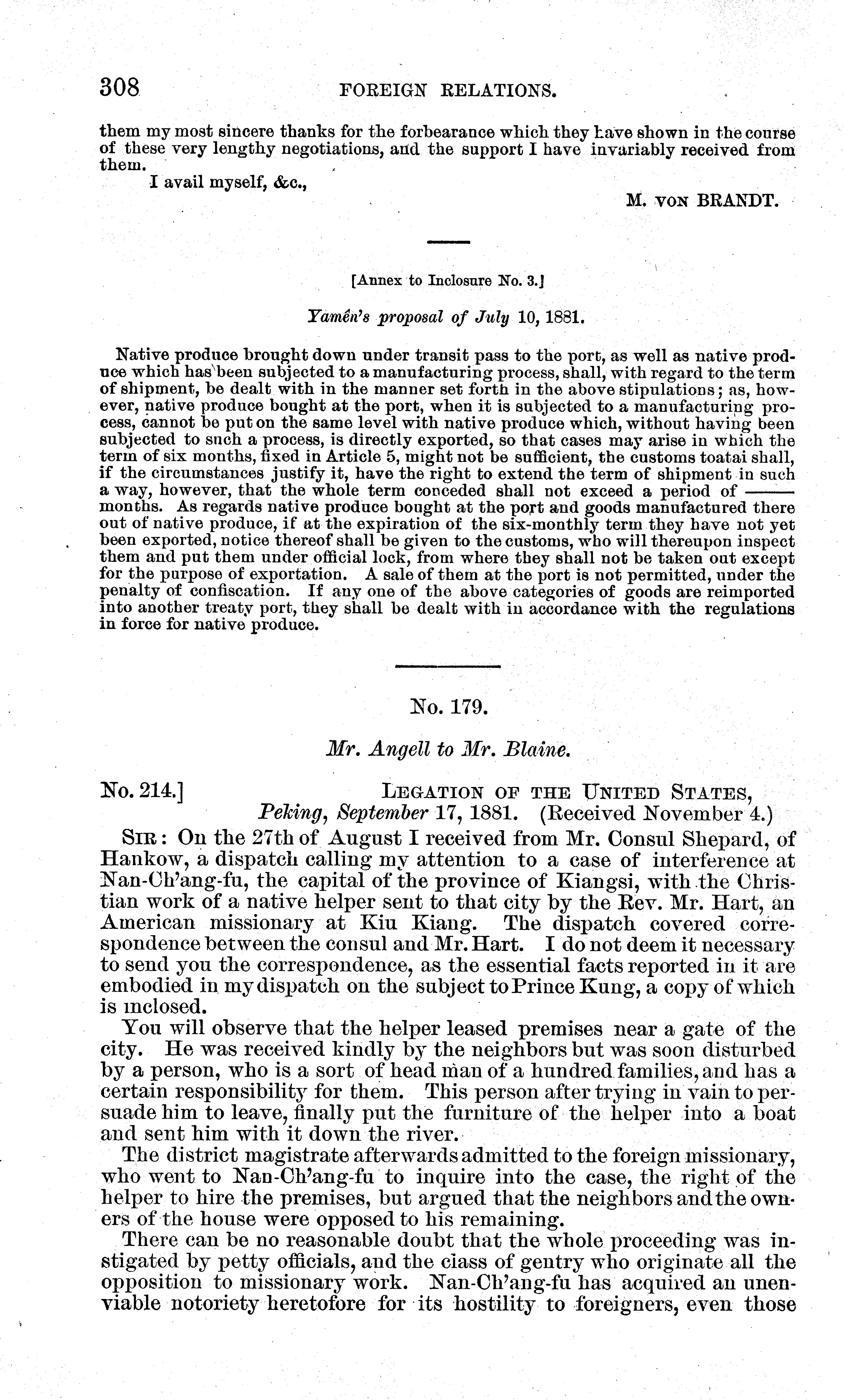 308 FOREIGN RELATIONS.

them my most sincere thanks for the forbearance which they have shown in the course of these very lengthy negotiations, and the support I have invariably received from them.

I avail myself, &c.,

M. VON BRANDT.

[Annex to Inclosure No. 3.]

Yamên's proposal of July 10, 1881.

Native produce brought down under transit pass to the port, as well as native produce which has been subjected to a manufacturing process, shall, with regard to the term of shipment, be dealt with in the manner set forth in the above stipulations; as, however, native produce bought at the port, when it is subjected to a manufacturing process, cannot be put on the same level with native produce which, without having been subjected to such a process, is directly exported, so that cases may arise in which the term of six months, fixed in Article 5, might not be sufficient, the customs toatai shall, if the circumstances justify it, have the right to extend the term of shipment in such a way, however, that the whole term conceded shall not exceed a period of —— months. As regards native produce bought at the port and goods manufactured there out of native produce, if at the expiration of the six-monthly term they have not yet been exported, notice thereof shall be given to the customs, who will thereupon inspect them and put them under official lock, from where they shall not be taken out except for the purpose of exportation. A sale of them at the port is not permitted, under the penalty of confiscation. If any one of the above categories of goods are reimported into another treaty port, they shall be dealt with in accordance with the regulations in force for native produce.

No. 179.

Mr. Angell to Mr. Blaine.

No. 214.] LEGATION OF THE UNITED STATES, Peking, September 17, 1881. (Received November 4.)

SIR: On the 27th of August I received from Mr. Consul Shepard, of Hankow, a dispatch calling my attention to a case of interference at Nan-Ch'ang-fu, the capital of the province of Kiangsi, with the Christian work of a native helper sent to that city by the Rev. Mr. Hart, an American missionary at Kiu Kiang. The dispatch covered correspondence between the consul and Mr. Hart. I do not deem it necessary to send you the correspondence, as the essential facts reported in it are embodied in my dispatch on the subject to Prince Kung, a copy of which is inclosed.

You will observe that the helper leased premises near a gate of the city. He was received kindly by the neighbors but was soon disturbed by a person, who is a sort of head man of a hundred families, and has a certain responsibility for them. This person after trying in vain to persuade him to leave, finally put the furniture of the helper into a boat and sent him with it down the river.

The district magistrate afterwards admitted to the foreign missionary, who went to Nan-Ch'ang-fu to inquire into the case, the right of the helper to hire the premises, but argued that the neighbors and the owners of the house were opposed to his remaining.

There can be no reasonable doubt that the whole proceeding was instigated by petty officials, and the class of gentry who originate all the opposition to missionary work. Nan-Ch'ang-fu has acquired an unenviable notoriety heretofore for its hostility to foreigners, even those